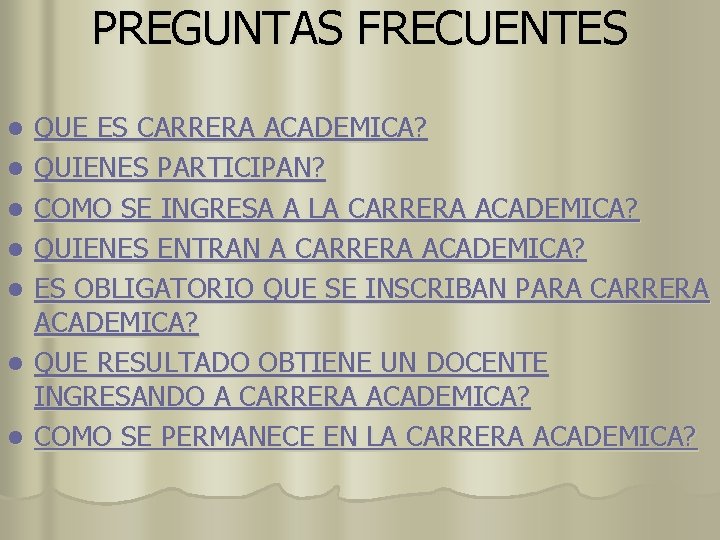 PREGUNTAS FRECUENTES

- QUE ES CARRERA ACADEMICA?
- QUIENES PARTICIPAN?
- COMO SE INGRESA A LA CARRERA ACADEMICA?
- QUIENES ENTRAN A CARRERA ACADEMICA?
- ES OBLIGATORIO QUE SE INSCRIBAN PARA CARRERA ACADEMICA?
- QUE RESULTADO OBTIENE UN DOCENTE INGRESANDO A CARRERA ACADEMICA?
- COMO SE PERMANECE EN LA CARRERA ACADEMICA?